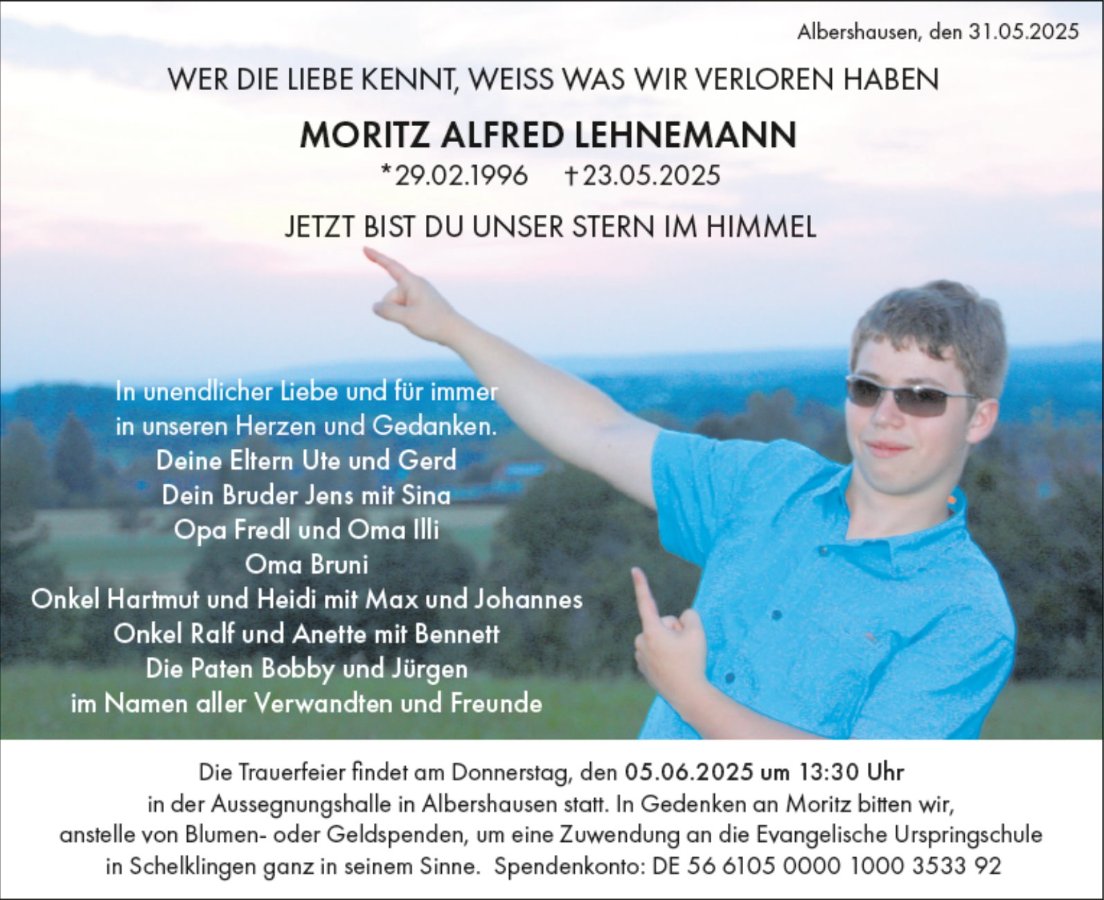 Albershausen, den 31.05.2025

WER DIE LIEBE KENNT, WEISS WAS WIR VERLOREN HABEN

MORITZ ALFRED LEHNEMANN

*29.02.1996 †23.05.2025

JETZT BIST DU UNSER STERN IM HIMMEL

In unendlicher Liebe und für immer
in unseren Herzen und Gedanken.
Deine Eltern Ute und Gerd
Dein Bruder Jens mit Sina
Opa Fredl und Oma Illi
Oma Bruni
Onkel Hartmut und Heidi mit Max und Johannes
Onkel Ralf und Anette mit Bennett
Die Paten Bobby und Jürgen
im Namen aller Verwandten und Freunde

Die Trauerfeier findet am Donnerstag, den 05.06.2025 um 13:30 Uhr in der Aussegnungshalle in Albershausen statt. In Gedenken an Moritz bitten wir, anstelle von Blumen- oder Geldspenden, um eine Zuwendung an die Evangelische Urspringschule in Schelklingen ganz in seinem Sinne. Spendenkonto: DE 56 6105 0000 1000 3533 92